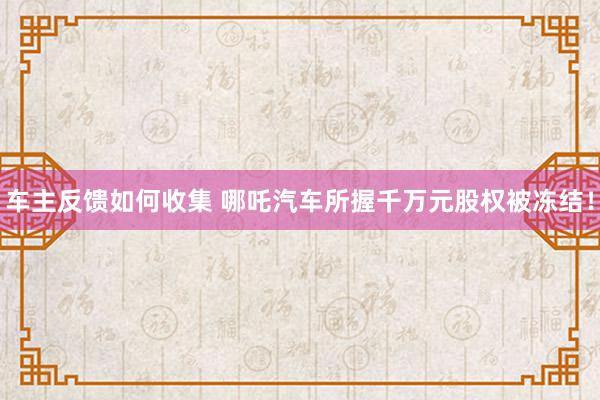 车主反馈如何收集 哪吒汽车所握千万元股权被冻结！